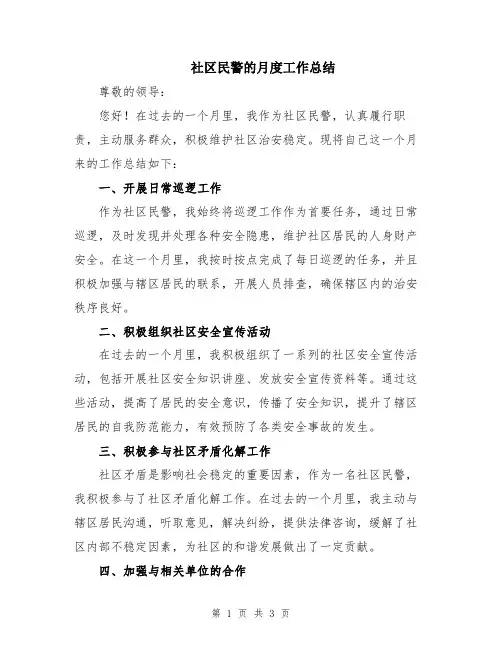 社区民警的月度工作总结

尊敬的领导：

您好！在过去的一个月里，我作为社区民警，认真履行职责，主动服务群众，积极维护社区治安稳定。现将自己这一个月来的工作总结如下：

一、开展日常巡逻工作

作为社区民警，我始终将巡逻工作作为首要任务，通过日常巡逻，及时发现并处理各种安全隐患，维护社区居民的人身财产安全。在这一个月里，我按时按点完成了每日巡逻的任务，并且积极加强与辖区居民的联系，开展人员排查，确保辖区内的治安秩序良好。

二、积极组织社区安全宣传活动

在过去的一个月里，我积极组织了一系列的社区安全宣传活动，包括开展社区安全知识讲座、发放安全宣传资料等。通过这些活动，提高了居民的安全意识，传播了安全知识，提升了辖区居民的自我防范能力，有效预防了各类安全事故的发生。

三、积极参与社区矛盾化解工作

社区矛盾是影响社会稳定的重要因素，作为一名社区民警，我积极参与了社区矛盾化解工作。在过去的一个月里，我主动与辖区居民沟通，听取意见，解决纠纷，提供法律咨询，缓解了社区内部不稳定因素，为社区的和谐发展做出了一定贡献。

四、加强与相关单位的合作

第 1 页 共 3 页